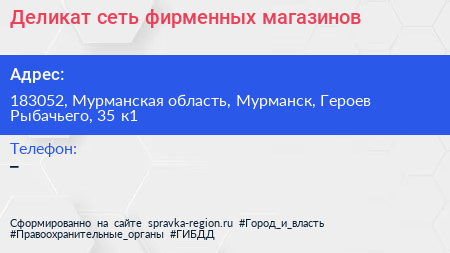 Деликат сеть фирменных магазинов

Адрес:

183052, Мурманская область, Мурманск, Героев Рыбачьего, 35 к1

Телефон:

–

Сформированно на сайте spravka-region.ru #Город_и_власть #Правоохранительные_органы #ГИБДД